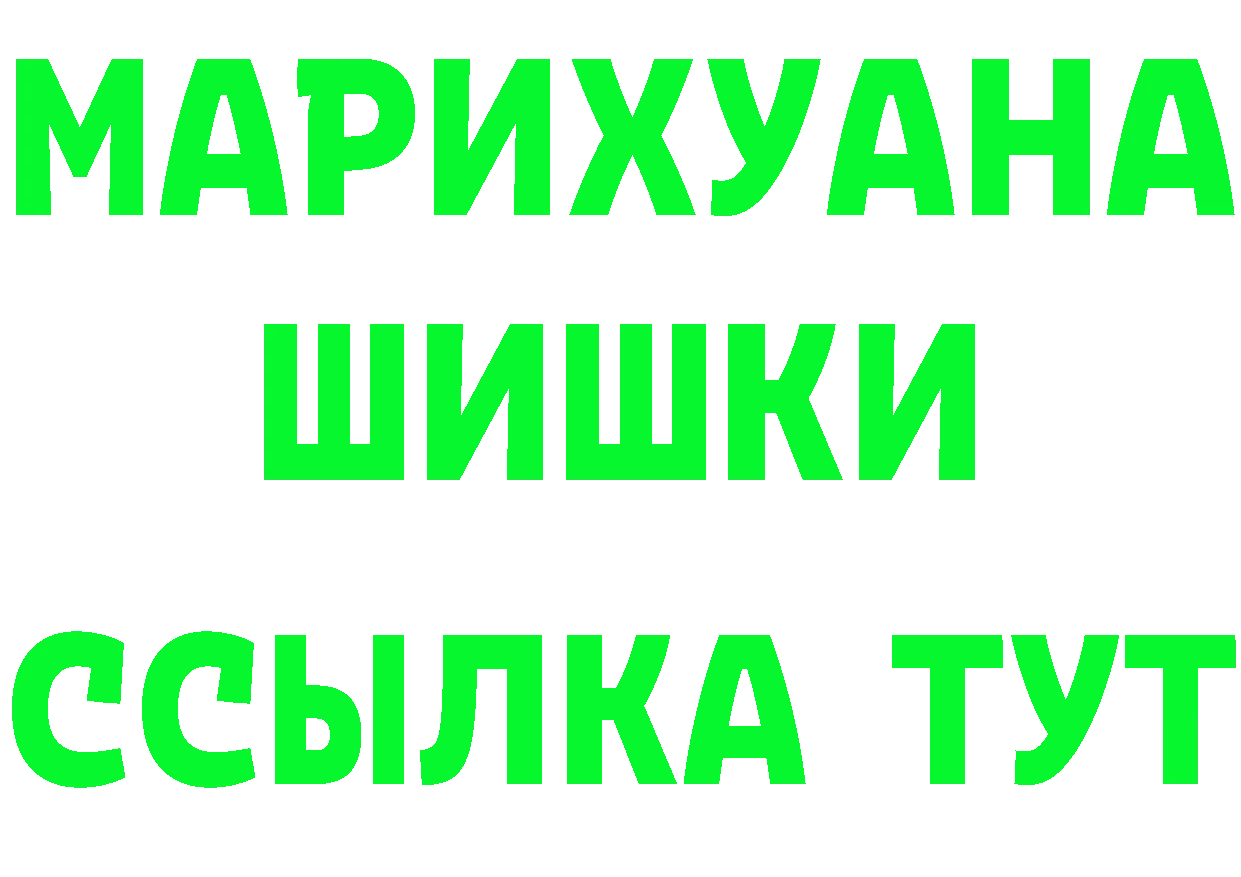 МАРИХУАНА
ШИШКИ
ССЫЛКА ТУТ